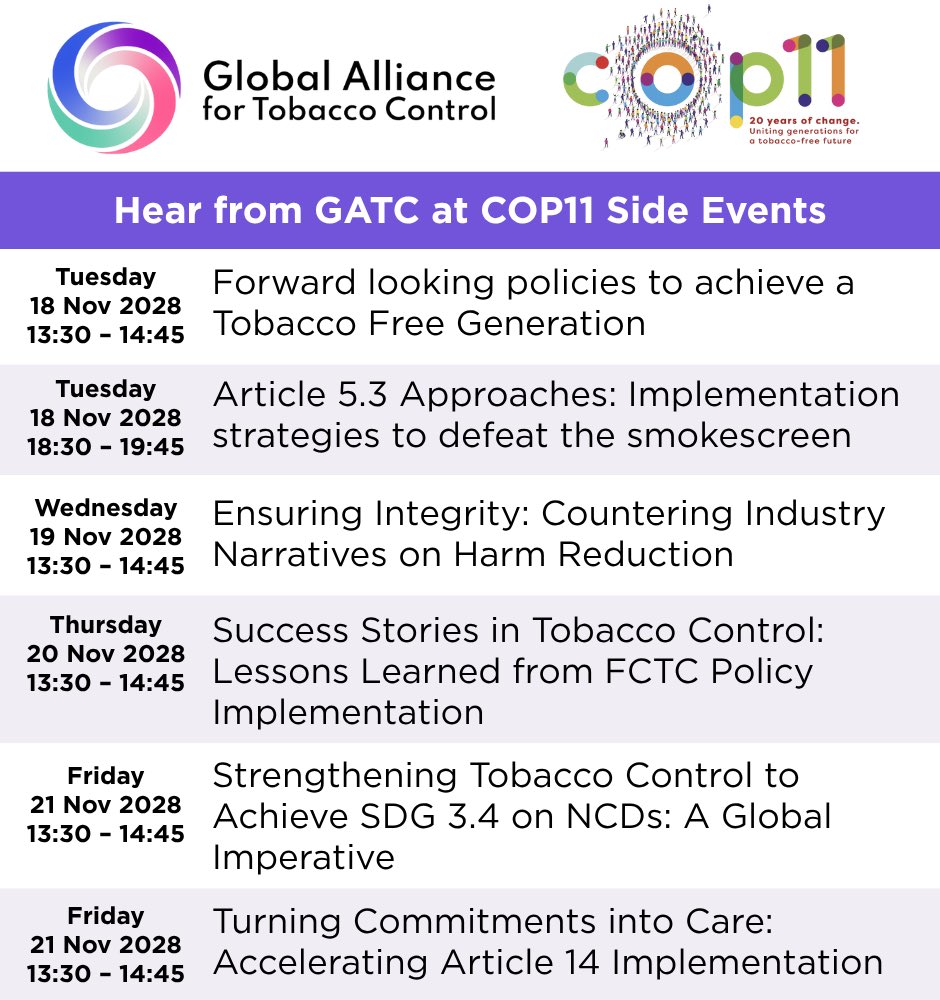 Global Alliance for Tobacco Control

cop11
20 years of change. Uniting generations for a tobacco-free future

Hear from GATC at COP11 Side Events

| | |
|---|---|
| Tuesday 18 Nov 2028 13:30 - 14:45 | Forward looking policies to achieve a Tobacco Free Generation |
| Tuesday 18 Nov 2028 18:30 - 19:45 | Article 5.3 Approaches: Implementation strategies to defeat the smokescreen |
| Wednesday 19 Nov 2028 13:30 - 14:45 | Ensuring Integrity: Countering Industry Narratives on Harm Reduction |
| Thursday 20 Nov 2028 13:30 - 14:45 | Success Stories in Tobacco Control: Lessons Learned from FCTC Policy Implementation |
| Friday 21 Nov 2028 13:30 - 14:45 | Strengthening Tobacco Control to Achieve SDG 3.4 on NCDs: A Global Imperative |
| Friday 21 Nov 2028 13:30 - 14:45 | Turning Commitments into Care: Accelerating Article 14 Implementation |